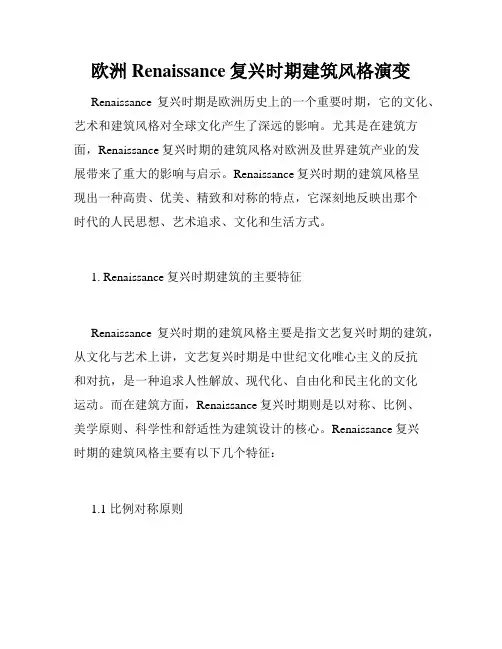 欧洲 Renaissance 复兴时期建筑风格演变

Renaissance 复兴时期是欧洲历史上的一个重要时期，它的文化、艺术和建筑风格对全球文化产生了深远的影响。尤其是在建筑方面，Renaissance 复兴时期的建筑风格对欧洲及世界建筑产业的发展带来了重大的影响与启示。Renaissance 复兴时期的建筑风格呈现出一种高贵、优美、精致和对称的特点，它深刻地反映出那个时代的人民思想、艺术追求、文化和生活方式。

1. Renaissance 复兴时期建筑的主要特征

Renaissance 复兴时期的建筑风格主要是指文艺复兴时期的建筑，从文化与艺术上讲，文艺复兴时期是中世纪文化唯心主义的反抗和对抗，是一种追求人性解放、现代化、自由化和民主化的文化运动。而在建筑方面，Renaissance 复兴时期则是以对称、比例、美学原则、科学性和舒适性为建筑设计的核心。Renaissance 复兴时期的建筑风格主要有以下几个特征：

1.1 比例对称原则